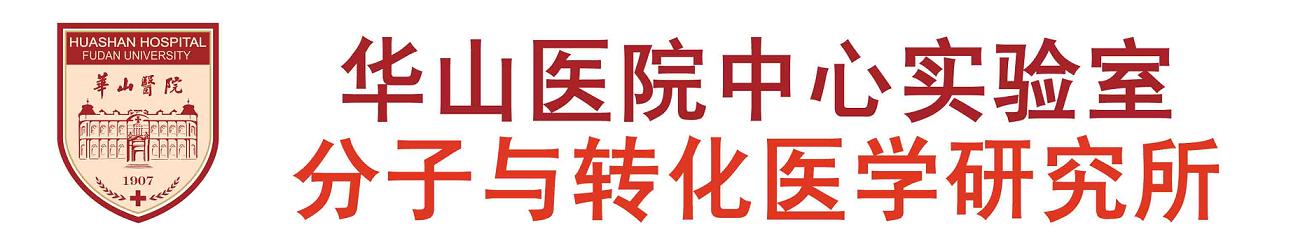 HUASHAN HOSPITAL
FUDAN UNIVERSITY
華山醫院
1907

华山医院中心实验室
分子与转化医学研究所